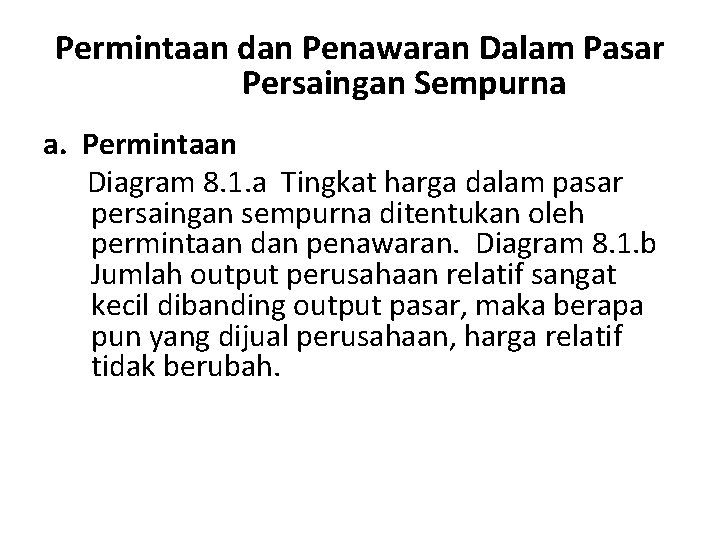 Permintaan dan Penawaran Dalam Pasar Persaingan Sempurna

a. Permintaan

Diagram 8.1.a Tingkat harga dalam pasar persaingan sempurna ditentukan oleh permintaan dan penawaran. Diagram 8.1.b Jumlah output perusahaan relatif sangat kecil dibanding output pasar, maka berapa pun yang dijual perusahaan, harga relatif tidak berubah.